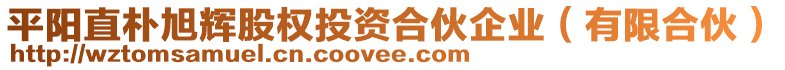 平阳直朴旭辉股权投资合伙企业（有限合伙）
http://wztomsamuel.cn.coovee.com